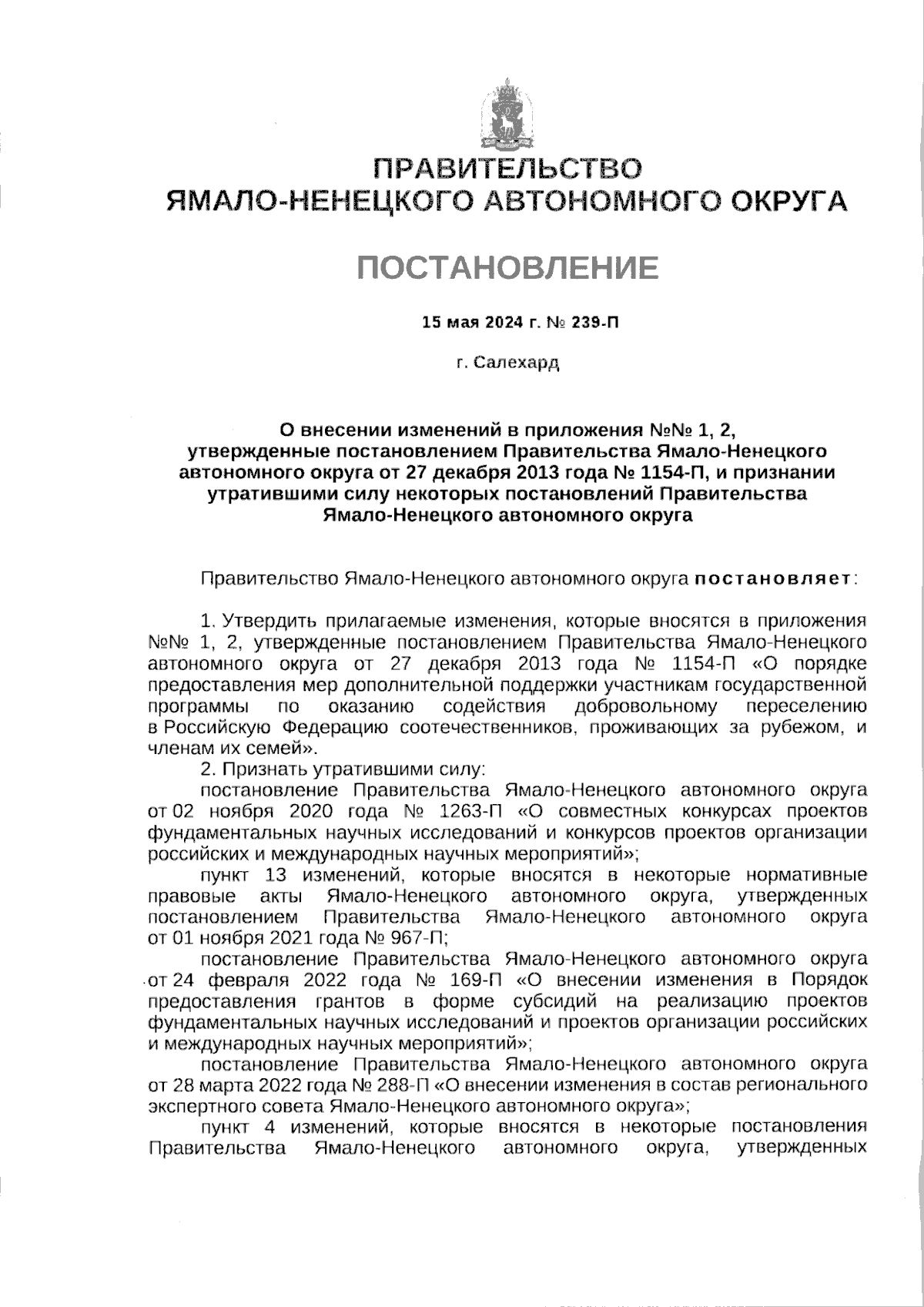 ПРАВИТЕЛЬСТВО
ЯМАЛО-НЕНЕЦКОГО АВТОНОМНОГО ОКРУГА

ПОСТАНОВЛЕНИЕ

15 мая 2024 г. № 239-П

г. Салехард

О внесении изменений в приложения №№ 1, 2, утвержденные постановлением Правительства Ямало-Ненецкого автономного округа от 27 декабря 2013 года № 1154-П, и признании утратившими силу некоторых постановлений Правительства Ямало-Ненецкого автономного округа

Правительство Ямало-Ненецкого автономного округа постановляет:

1. Утвердить прилагаемые изменения, которые вносятся в приложения №№ 1, 2, утвержденные постановлением Правительства Ямало-Ненецкого автономного округа от 27 декабря 2013 года № 1154-П «О порядке предоставления мер дополнительной поддержки участникам государственной программы по оказанию содействия добровольному переселению в Российскую Федерацию соотечественников, проживающих за рубежом, и членам их семей».
2. Признать утратившими силу:
постановление Правительства Ямало-Ненецкого автономного округа от 02 ноября 2020 года № 1263-П «О совместных конкурсах проектов фундаментальных научных исследований и конкурсов проектов организации российских и международных научных мероприятий»;
пункт 13 изменений, которые вносятся в некоторые нормативные правовые акты Ямало-Ненецкого автономного округа, утвержденных постановлением Правительства Ямало-Ненецкого автономного округа от 01 ноября 2021 года № 967-П;
постановление Правительства Ямало-Ненецкого автономного округа от 24 февраля 2022 года № 169-П «О внесении изменения в Порядок предоставления грантов в форме субсидий на реализацию проектов фундаментальных научных исследований и проектов организации российских и международных научных мероприятий»;
постановление Правительства Ямало-Ненецкого автономного округа от 28 марта 2022 года № 288-П «О внесении изменения в состав регионального экспертного совета Ямало-Ненецкого автономного округа»;
пункт 4 изменений, которые вносятся в некоторые постановления Правительства Ямало-Ненецкого автономного округа, утвержденных